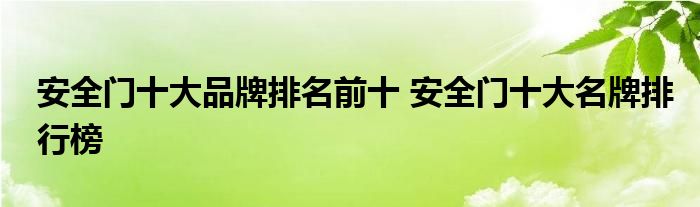 安全门十大品牌排名前十 安全门十大名牌排行榜